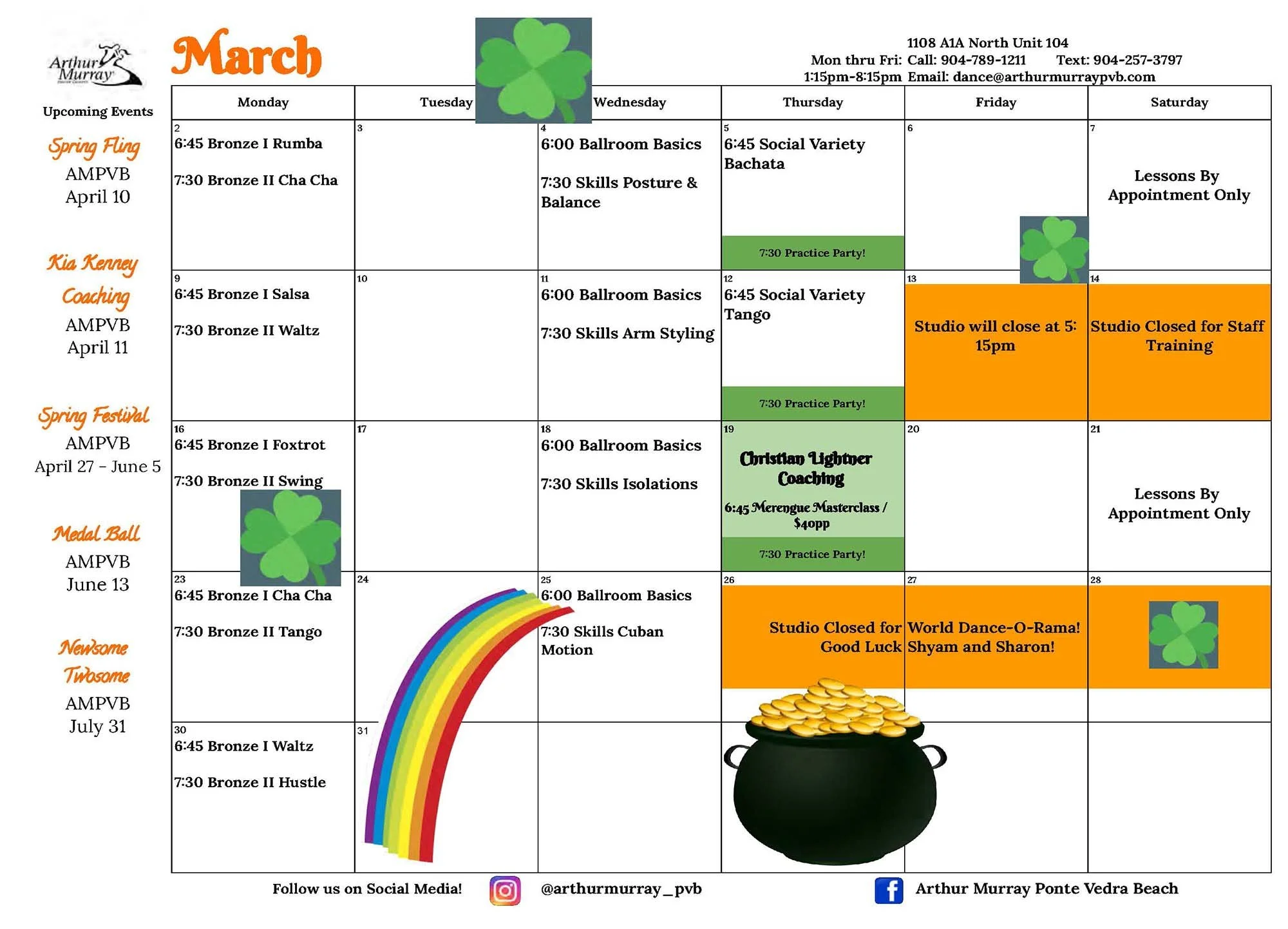 Arthur Murray

Upcoming Events

Spring Fling
AMPVB
April 10

Kia Kenney Coaching
AMPVB
April 11

Spring Festival
AMPVB
April 27 - June 5

Medal Ball
AMPVB
June 13

Newsome Twosome
AMPVB
July 31

March

1108 A1A North Unit 104
Mon thru Fri: Call: 904-789-1211 Text: 904-257-3797
1:15pm-8:15pm Email: dance@arthurmurraypvb.com

| Monday | Tuesday | Wednesday | Thursday | Friday | Saturday |
|---|---|---|---|---|---|
| 2 6:45 Bronze I Rumba 7:30 Bronze II Cha Cha | 3 | 4 6:00 Ballroom Basics 7:30 Skills Posture & Balance | 5 6:45 Social Variety Bachata 7:30 Practice Party! | 6 | 7 Lessons By Appointment Only |
| 9 6:45 Bronze I Salsa 7:30 Bronze II Waltz | 10 | 11 6:00 Ballroom Basics 7:30 Skills Arm Styling | 12 6:45 Social Variety Tango 7:30 Practice Party! | 13 Studio will close at 5:15pm | 14 Studio Closed for Staff Training |
| 16 6:45 Bronze I Foxtrot 7:30 Bronze II Swing | 17 | 18 6:00 Ballroom Basics 7:30 Skills Isolations | 19 Christian Lightner Coaching 6:45 Merengue Masterclass / $40pp 7:30 Practice Party! | 20 | 21 Lessons By Appointment Only |
| 23 6:45 Bronze I Cha Cha 7:30 Bronze II Tango | 24 | 25 6:00 Ballroom Basics 7:30 Skills Cuban Motion | 26 Studio Closed for Good Luck | 27 World Dance-O-Rama! Shyam and Sharon! | 28 |
| 30 6:45 Bronze I Waltz 7:30 Bronze II Hustle | 31 | | | | |

Follow us on Social Media! @arthurmurray_pvb Arthur Murray Ponte Vedra Beach